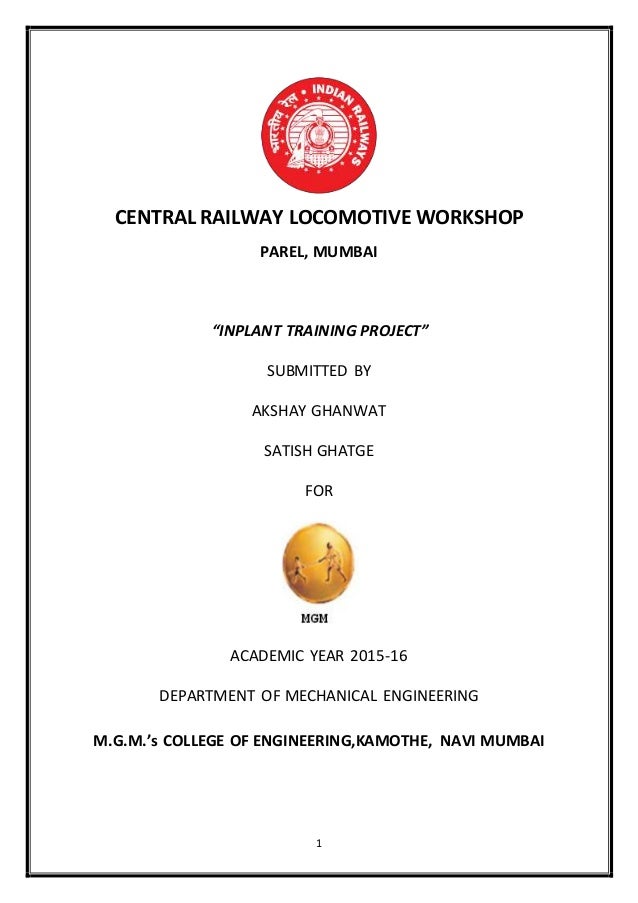 भारतीय रेल • INDIAN RAILWAYS

CENTRAL RAILWAY LOCOMOTIVE WORKSHOP

PAREL, MUMBAI

“INPLANT TRAINING PROJECT”

SUBMITTED BY

AKSHAY GHANWAT

SATISH GHATGE

FOR

MGM

ACADEMIC YEAR 2015-16

DEPARTMENT OF MECHANICAL ENGINEERING

M.G.M.’s COLLEGE OF ENGINEERING,KAMOTHE, NAVI MUMBAI

1